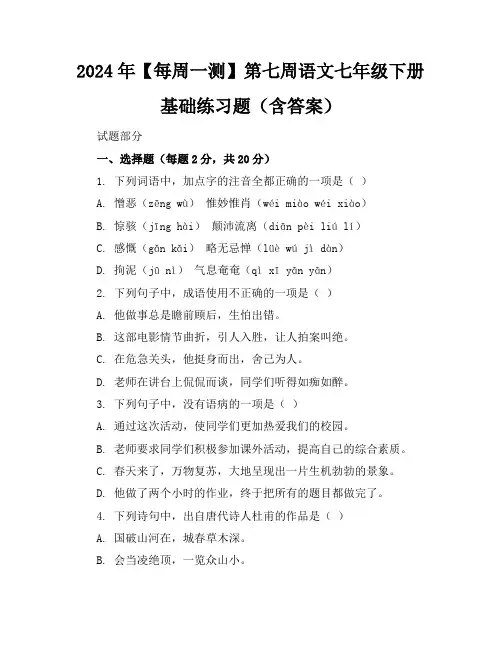 2024年【每周一测】第七周语文七年级下册基础练习题（含答案）

试题部分

一、选择题（每题2分，共20分）

1. 下列词语中，加点字的注音全都正确的一项是（ ）

A. 憎恶（zēng wù） 惟妙惟肖（wéi miào wéi xiào）

B. 惊骇（jīng hài） 颠沛流离（diān pèi liú lí）

C. 感慨（gǎn kǎi） 略无忌惮（lüè wú jì dàn）

D. 拘泥（jū nì） 气息奄奄（qì xī yǎn yǎn）

2. 下列句子中，成语使用不正确的一项是（ ）

A. 他做事总是瞻前顾后，生怕出错。

B. 这部电影情节曲折，引人入胜，让人拍案叫绝。

C. 在危急关头，他挺身而出，舍己为人。

D. 老师在讲台上侃侃而谈，同学们听得如痴如醉。

3. 下列句子中，没有语病的一项是（ ）

A. 通过这次活动，使同学们更加热爱我们的校园。

B. 老师要求同学们积极参加课外活动，提高自己的综合素质。

C. 春天来了，万物复苏，大地呈现出一片生机勃勃的景象。

D. 他做了两个小时的作业，终于把所有的题目都做完了。

4. 下列诗句中，出自唐代诗人杜甫的作品是（ ）

A. 国破山河在，城春草木深。

B. 会当凌绝顶，一览众山小。